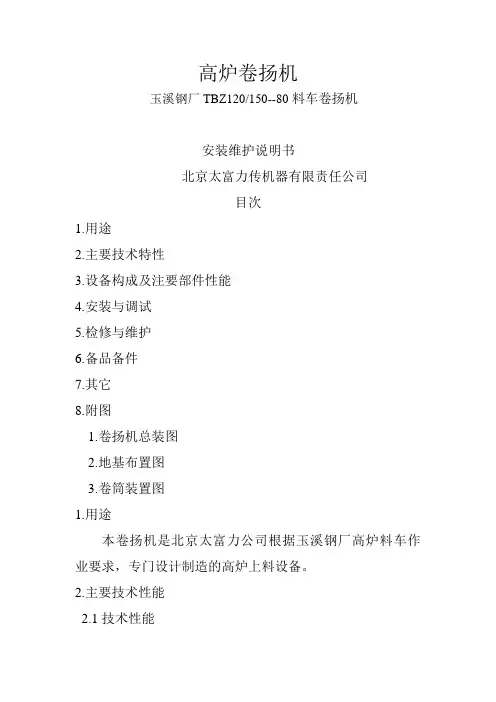 高炉卷扬机

玉溪钢厂 TBZ120/150--80 料车卷扬机

安装维护说明书

北京太富力传机器有限责任公司

目次

1.用途

2.主要技术特性

3.设备构成及注要部件性能

4.安装与调试

5.检修与维护

6.备品备件

7.其它

8.附图

1.卷扬机总装图

2.地基布置图

3.卷筒装置图

1.用途

本卷扬机是北京太富力公司根据玉溪钢厂高炉料车作业要求，专门设计制造的高炉上料设备。

2.主要技术性能

2.1 技术性能